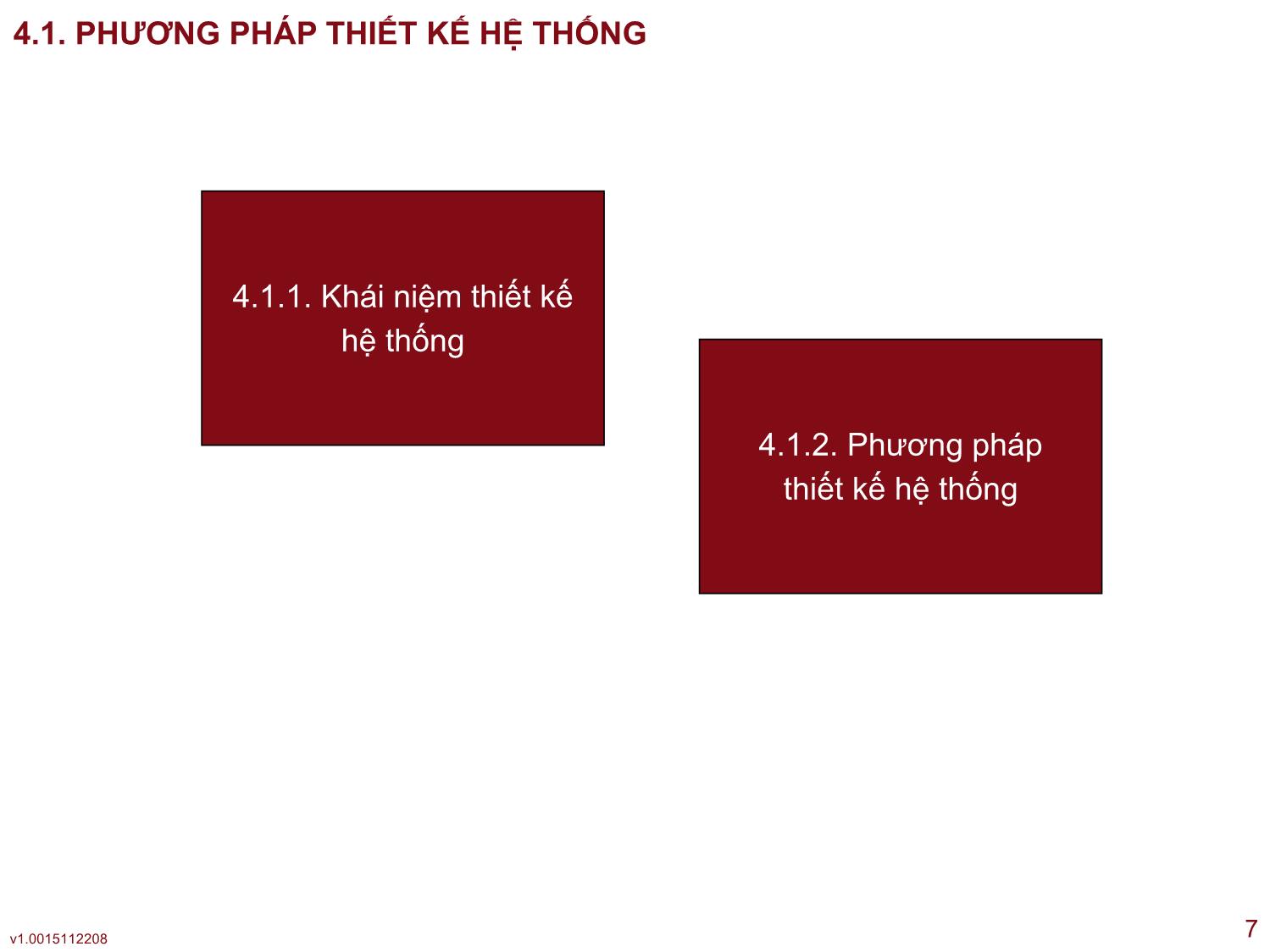 4.1. PHƯƠNG PHÁP THIẾT KẾ HỆ THỐNG

4.1.1. Khái niệm thiết kế hệ thống

4.1.2. Phương pháp thiết kế hệ thống

v1.0015112208

7